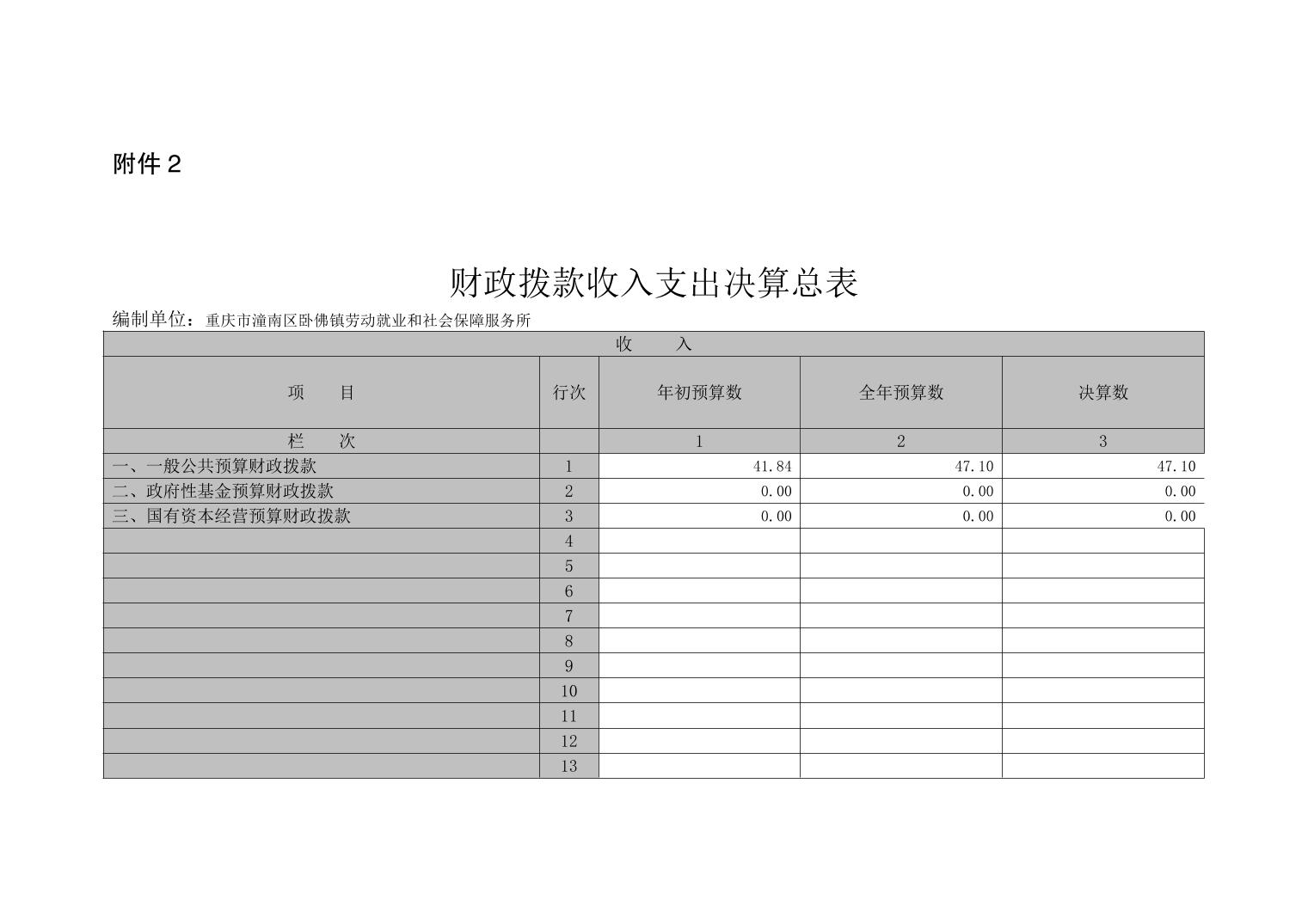 附件 2

财政拨款收入支出决算总表

编制单位：重庆市潼南区卧佛镇劳动就业和社会保障服务所

| 收　　入 | | | | |
|---|---|---|---|---|
| 项　　目 | 行次 | 年初预算数 | 全年预算数 | 决算数 |
| 栏　　次 | | 1 | 2 | 3 |
| 一、一般公共预算财政拨款 | 1 | 41.84 | 47.10 | 47.10 |
| 二、政府性基金预算财政拨款 | 2 | 0.00 | 0.00 | 0.00 |
| 三、国有资本经营预算财政拨款 | 3 | 0.00 | 0.00 | 0.00 |
| | 4 | | | |
| | 5 | | | |
| | 6 | | | |
| | 7 | | | |
| | 8 | | | |
| | 9 | | | |
| | 10 | | | |
| | 11 | | | |
| | 12 | | | |
| | 13 | | | |